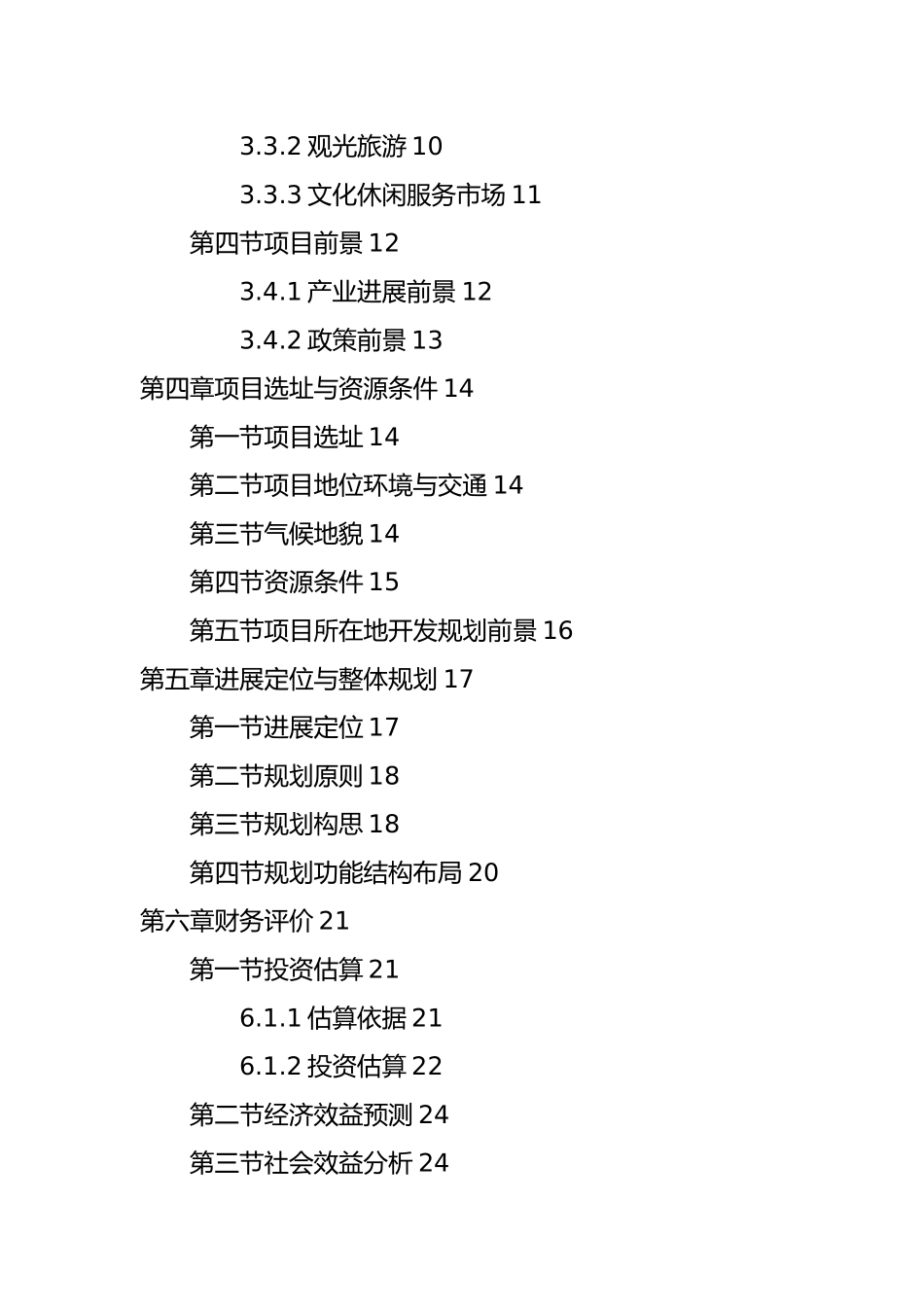 3.3.2 观光旅游 10

3.3.3 文化休闲服务市场 11

第四节项目前景 12

3.4.1 产业进展前景 12

3.4.2 政策前景 13

第四章项目选址与资源条件 14

第一节项目选址 14

第二节项目地位环境与交通 14

第三节气候地貌 14

第四节资源条件 15

第五节项目所在地开发规划前景 16

第五章进展定位与整体规划 17

第一节进展定位 17

第二节规划原则 18

第三节规划构思 18

第四节规划功能结构布局 20

第六章财务评价 21

第一节投资估算 21

6.1.1 估算依据 21

6.1.2 投资估算 22

第二节经济效益预测 24

第三节社会效益分析 24